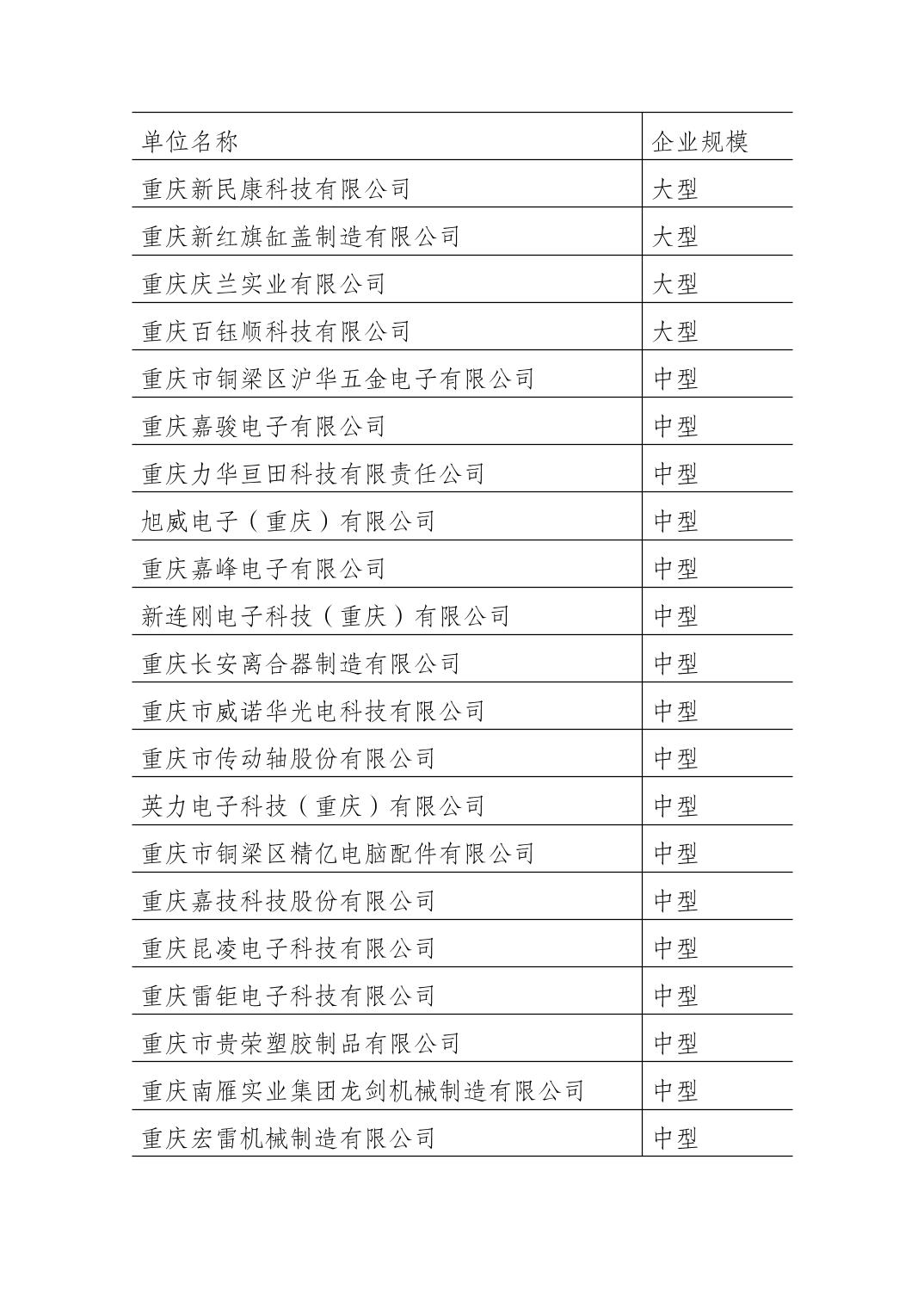 | 单位名称 | 企业规模 |
|---|---|
| 重庆新民康科技有限公司 | 大型 |
| 重庆新红旗缸盖制造有限公司 | 大型 |
| 重庆庆兰实业有限公司 | 大型 |
| 重庆百钰顺科技有限公司 | 大型 |
| 重庆市铜梁区沪华五金电子有限公司 | 中型 |
| 重庆嘉骏电子有限公司 | 中型 |
| 重庆力华亘田科技有限责任公司 | 中型 |
| 旭威电子（重庆）有限公司 | 中型 |
| 重庆嘉峰电子有限公司 | 中型 |
| 新连刚电子科技（重庆）有限公司 | 中型 |
| 重庆长安离合器制造有限公司 | 中型 |
| 重庆市威诺华光电科技有限公司 | 中型 |
| 重庆市传动轴股份有限公司 | 中型 |
| 英力电子科技（重庆）有限公司 | 中型 |
| 重庆市铜梁区精亿电脑配件有限公司 | 中型 |
| 重庆嘉技科技股份有限公司 | 中型 |
| 重庆昆凌电子科技有限公司 | 中型 |
| 重庆雷钜电子科技有限公司 | 中型 |
| 重庆市贵荣塑胶制品有限公司 | 中型 |
| 重庆南雁实业集团龙剑机械制造有限公司 | 中型 |
| 重庆宏雷机械制造有限公司 | 中型 |